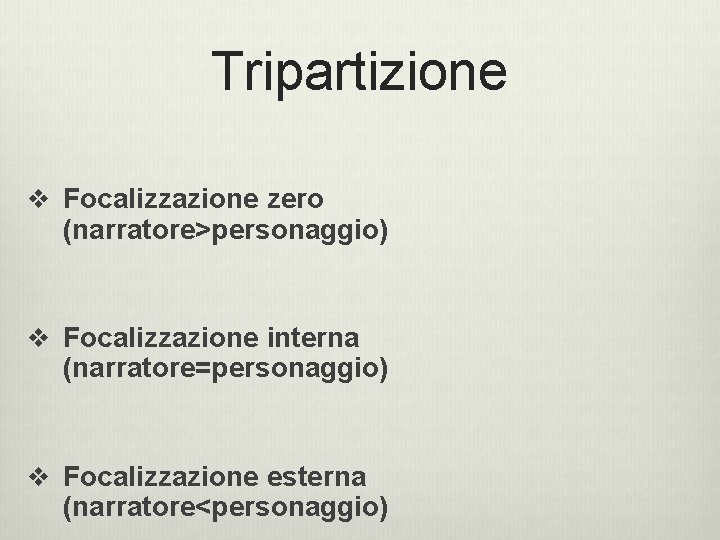 Tripartizione

❖ Focalizzazione zero (narratore>personaggio)

❖ Focalizzazione interna (narratore=personaggio)

❖ Focalizzazione esterna (narratore<personaggio)